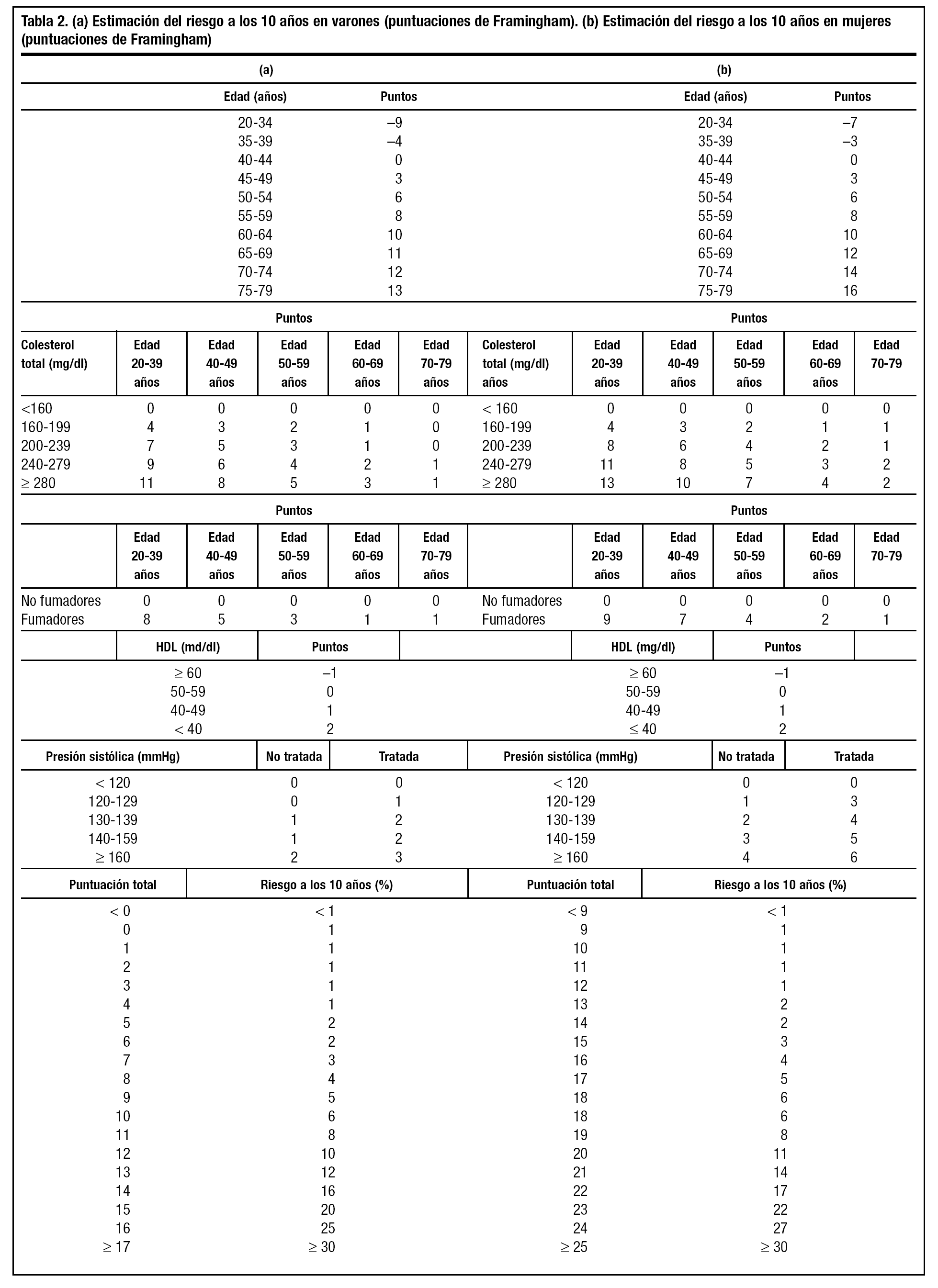 Tabla 2. (a) Estimación del riesgo a los 10 años en varones (puntuaciones de Framingham). (b) Estimación del riesgo a los 10 años en mujeres (puntuaciones de Framingham)

(a)

| Edad (años) | Puntos |
|---|---|
| 20-34 | –9 |
| 35-39 | –4 |
| 40-44 | 0 |
| 45-49 | 3 |
| 50-54 | 6 |
| 55-59 | 8 |
| 60-64 | 10 |
| 65-69 | 11 |
| 70-74 | 12 |
| 75-79 | 13 |

Puntos

| Colesterol total (mg/dl) | Edad 20-39 años | Edad 40-49 años | Edad 50-59 años | Edad 60-69 años | Edad 70-79 años |
|---|---|---|---|---|---|
| <160 | 0 | 0 | 0 | 0 | 0 |
| 160-199 | 4 | 3 | 2 | 1 | 0 |
| 200-239 | 7 | 5 | 3 | 1 | 0 |
| 240-279 | 9 | 6 | 4 | 2 | 1 |
| ≥ 280 | 11 | 8 | 5 | 3 | 1 |

Puntos

| | Edad 20-39 años | Edad 40-49 años | Edad 50-59 años | Edad 60-69 años | Edad 70-79 años |
|---|---|---|---|---|---|
| No fumadores | 0 | 0 | 0 | 0 | 0 |
| Fumadores | 8 | 5 | 3 | 1 | 1 |

| HDL (md/dl) | Puntos |
|---|---|
| ≥ 60 | –1 |
| 50-59 | 0 |
| 40-49 | 1 |
| < 40 | 2 |

| Presión sistólica (mmHg) | No tratada | Tratada |
|---|---|---|
| < 120 | 0 | 0 |
| 120-129 | 0 | 1 |
| 130-139 | 1 | 2 |
| 140-159 | 1 | 2 |
| ≥ 160 | 2 | 3 |

| Puntuación total | Riesgo a los 10 años (%) |
|---|---|
| < 0 | < 1 |
| 0 | 1 |
| 1 | 1 |
| 2 | 1 |
| 3 | 1 |
| 4 | 1 |
| 5 | 2 |
| 6 | 2 |
| 7 | 3 |
| 8 | 4 |
| 9 | 5 |
| 10 | 6 |
| 11 | 8 |
| 12 | 10 |
| 13 | 12 |
| 14 | 16 |
| 15 | 20 |
| 16 | 25 |
| ≥ 17 | ≥ 30 |

(b)

| Edad (años) | Puntos |
|---|---|
| 20-34 | –7 |
| 35-39 | –3 |
| 40-44 | 0 |
| 45-49 | 3 |
| 50-54 | 6 |
| 55-59 | 8 |
| 60-64 | 10 |
| 65-69 | 12 |
| 70-74 | 14 |
| 75-79 | 16 |

Puntos

| Colesterol total (mg/dl) años | Edad 20-39 años | Edad 40-49 años | Edad 50-59 años | Edad 60-69 años | Edad 70-79 |
|---|---|---|---|---|---|
| < 160 | 0 | 0 | 0 | 0 | 0 |
| 160-199 | 4 | 3 | 2 | 1 | 1 |
| 200-239 | 8 | 6 | 4 | 2 | 1 |
| 240-279 | 11 | 8 | 5 | 3 | 2 |
| ≥ 280 | 13 | 10 | 7 | 4 | 2 |

Puntos

| | Edad 20-39 años | Edad 40-49 años | Edad 50-59 años | Edad 60-69 años | Edad 70-79 |
|---|---|---|---|---|---|
| No fumadores | 0 | 0 | 0 | 0 | 0 |
| Fumadores | 9 | 7 | 4 | 2 | 1 |

| HDL (mg/dl) | Puntos |
|---|---|
| ≥ 60 | –1 |
| 50-59 | 0 |
| 40-49 | 1 |
| ≤ 40 | 2 |

| Presión sistólica (mmHg) | No tratada | Tratada |
|---|---|---|
| < 120 | 0 | 0 |
| 120-129 | 1 | 3 |
| 130-139 | 2 | 4 |
| 140-159 | 3 | 5 |
| ≥ 160 | 4 | 6 |

| Puntuación total | Riesgo a los 10 años (%) |
|---|---|
| < 9 | < 1 |
| 9 | 1 |
| 10 | 1 |
| 11 | 1 |
| 12 | 1 |
| 13 | 2 |
| 14 | 2 |
| 15 | 3 |
| 16 | 4 |
| 17 | 5 |
| 18 | 6 |
| 18 | 6 |
| 19 | 8 |
| 20 | 11 |
| 21 | 14 |
| 22 | 17 |
| 23 | 22 |
| 24 | 27 |
| ≥ 25 | ≥ 30 |